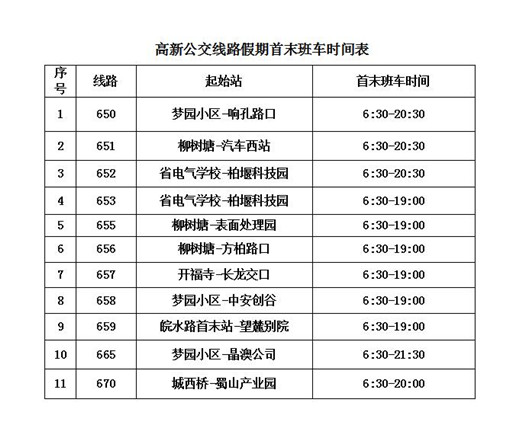 高新公交线路假期首末班车时间表

| 序号 | 线路 | 起始站 | 首末班车时间 |
|---|---|---|---|
| 1 | 650 | 梦园小区-响孔路口 | 6:30-20:30 |
| 2 | 651 | 柳树塘-汽车西站 | 6:30-20:30 |
| 3 | 652 | 省电气学校-柏堰科技园 | 6:30-20:30 |
| 4 | 653 | 省电气学校-柏堰科技园 | 6:30-19:00 |
| 5 | 655 | 柳树塘-表面处理园 | 6:30-19:00 |
| 6 | 656 | 柳树塘-方柏路口 | 6:30-19:00 |
| 7 | 657 | 开福寺-长龙交口 | 6:30-19:00 |
| 8 | 658 | 梦园小区-中安创谷 | 6:30-19:00 |
| 9 | 659 | 皖水路首末站-望麓别院 | 6:30-19:00 |
| 10 | 665 | 梦园小区-晶澳公司 | 6:30-21:30 |
| 11 | 670 | 城西桥-蜀山产业园 | 6:30-20:00 |